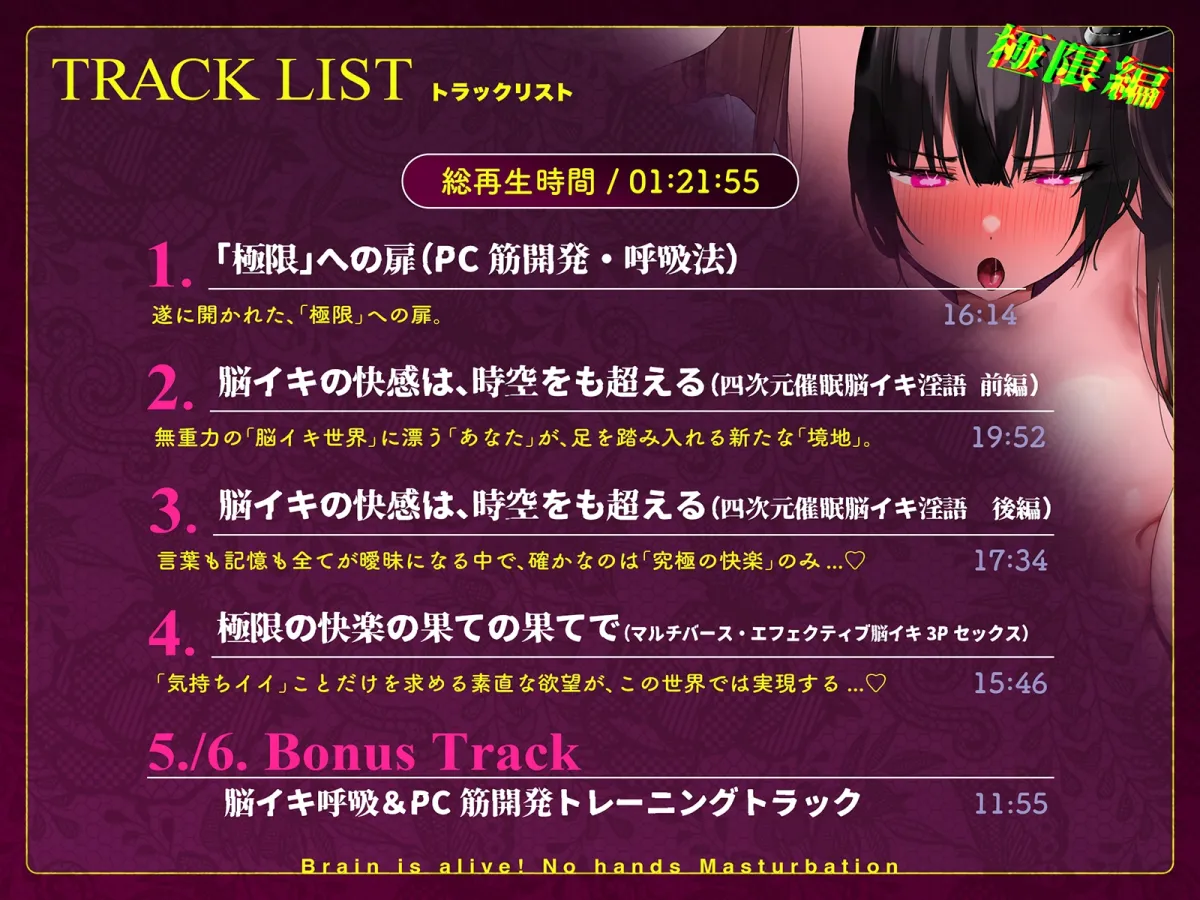 TRACK LIST トラックリスト

極限編

総再生時間 / 01:21:55

1. 「極限」への扉(PC 筋開発・呼吸法)

遂に開かれた、「極限」への扉。 16:14

2. 脳イキの快感は、時空をも超える(四次元催眠脳イキ淫語 前編)

無重力の「脳イキ世界」に漂う「あなた」が、足を踏み入れる新たな「境地」。 19:52

3. 脳イキの快感は、時空をも超える(四次元催眠脳イキ淫語 後編)

言葉も記憶も全てが曖昧になる中で、確かなのは「究極の快楽」のみ…♡ 17:34

4. 極限の快楽の果ての果てで(マルチバース・エフェクティブ脳イキ 3P セックス)

「気持ちイイ」ことだけを求める素直な欲望が、この世界では実現する…♡ 15:46

5./6. Bonus Track

脳イキ呼吸&PC 筋開発トレーニングトラック 11:55

Brain is alive! No hands Masturbation